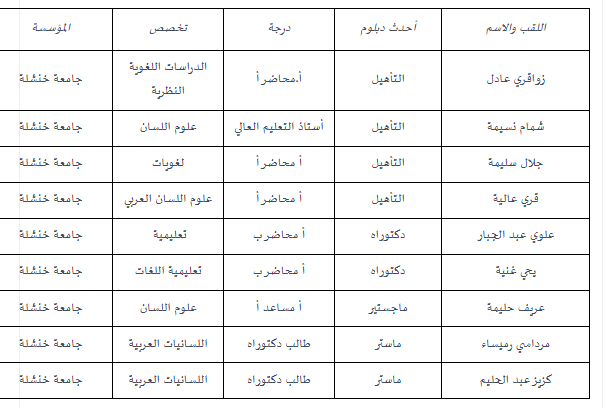 | اللقب والاسم | أحدث دبلوم | درجة | تخصص | المؤسسة |
|---|---|---|---|---|
| زواقري عادل | التأهيل | أ.محاضر أ | الدراسات اللغوية النظرية | جامعة خنشلة |
| شمام نسيمة | التأهيل | أستاذ التعليم العالي | علوم اللسان | جامعة خنشلة |
| جلال سليمة | التأهيل | أ محاضر أ | لغويات | جامعة خنشلة |
| قري عالية | التأهيل | أ محاضر أ | علوم اللسان العربي | جامعة خنشلة |
| علوي عبد الجبار | دكتوراه | أ محاضر ب | تعليمية | جامعة خنشلة |
| يحي غنية | دكتوراه | أ محاضر ب | تعليمية اللغات | جامعة خنشلة |
| عريف حليمة | ماجستير | أ مساعد أ | علوم اللسان | جامعة خنشلة |
| مردامي رميساء | ماستر | طالب دكتوراه | اللسانيات العربية | جامعة خنشلة |
| كزيز عبد الحليم | ماستر | طالب دكتوراه | اللسانيات العربية | جامعة خنشلة |